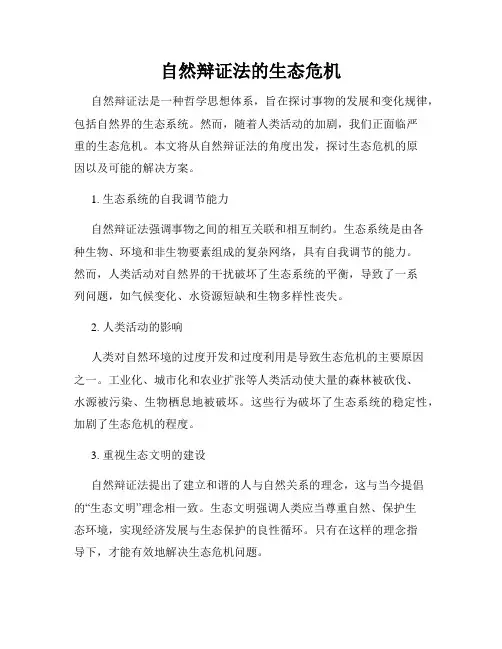 自然辩证法的生态危机

自然辩证法是一种哲学思想体系，旨在探讨事物的发展和变化规律，包括自然界的生态系统。然而，随着人类活动的加剧，我们正面临严重的生态危机。本文将从自然辩证法的角度出发，探讨生态危机的原因以及可能的解决方案。

1. 生态系统的自我调节能力

自然辩证法强调事物之间的相互关联和相互制约。生态系统是由各种生物、环境和非生物要素组成的复杂网络，具有自我调节的能力。然而，人类活动对自然界的干扰破坏了生态系统的平衡，导致了一系列问题，如气候变化、水资源短缺和生物多样性丧失。

2. 人类活动的影响

人类对自然环境的过度开发和过度利用是导致生态危机的主要原因之一。工业化、城市化和农业扩张等人类活动使大量的森林被砍伐、水源被污染、生物栖息地被破坏。这些行为破坏了生态系统的稳定性，加剧了生态危机的程度。

3. 重视生态文明的建设

自然辩证法提出了建立和谐的人与自然关系的理念，这与当今提倡的“生态文明”理念相一致。生态文明强调人类应当尊重自然、保护生态环境，实现经济发展与生态保护的良性循环。只有在这样的理念指导下，才能有效地解决生态危机问题。